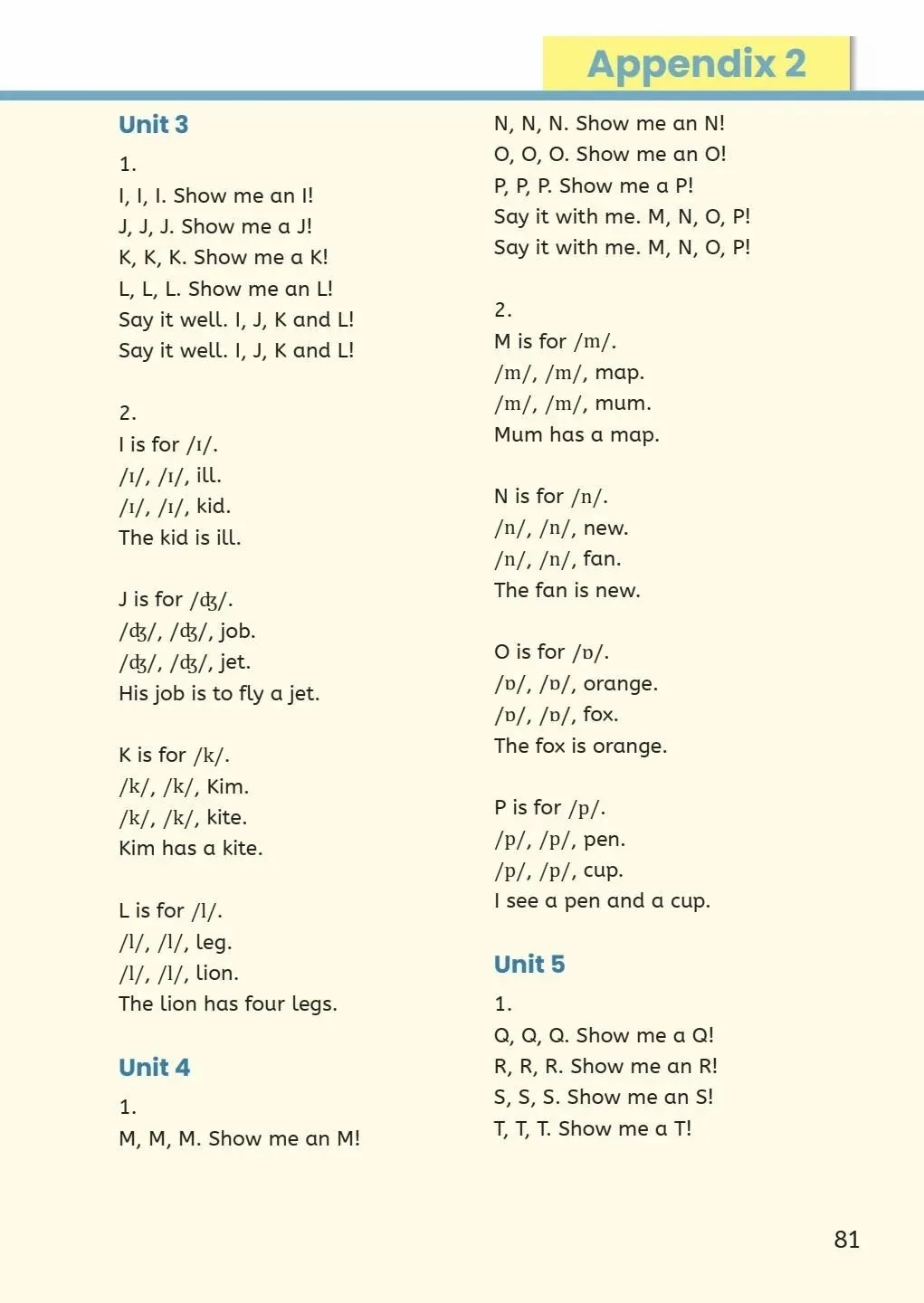 Appendix 2

Unit 3

1.
I, I, I. Show me an I!
J, J, J. Show me a J!
K, K, K. Show me a K!
L, L, L. Show me an L!
Say it well. I, J, K and L!
Say it well. I, J, K and L!

2.
I is for /ɪ/.
/ɪ/, /ɪ/, ill.
/ɪ/, /ɪ/, kid.
The kid is ill.

J is for /ʤ/.
/ʤ/, /ʤ/, job.
/ʤ/, /ʤ/, jet.
His job is to fly a jet.

K is for /k/.
/k/, /k/, Kim.
/k/, /k/, kite.
Kim has a kite.

L is for /l/.
/l/, /l/, leg.
/l/, /l/, lion.
The lion has four legs.

Unit 4

1.
M, M, M. Show me an M!
N, N, N. Show me an N!
O, O, O. Show me an O!
P, P, P. Show me a P!
Say it with me. M, N, O, P!
Say it with me. M, N, O, P!

2.
M is for /m/.
/m/, /m/, map.
/m/, /m/, mum.
Mum has a map.

N is for /n/.
/n/, /n/, new.
/n/, /n/, fan.
The fan is new.

O is for /ɒ/.
/ɒ/, /ɒ/, orange.
/ɒ/, /ɒ/, fox.
The fox is orange.

P is for /p/.
/p/, /p/, pen.
/p/, /p/, cup.
I see a pen and a cup.

Unit 5

1.
Q, Q, Q. Show me a Q!
R, R, R. Show me an R!
S, S, S. Show me an S!
T, T, T. Show me a T!

81